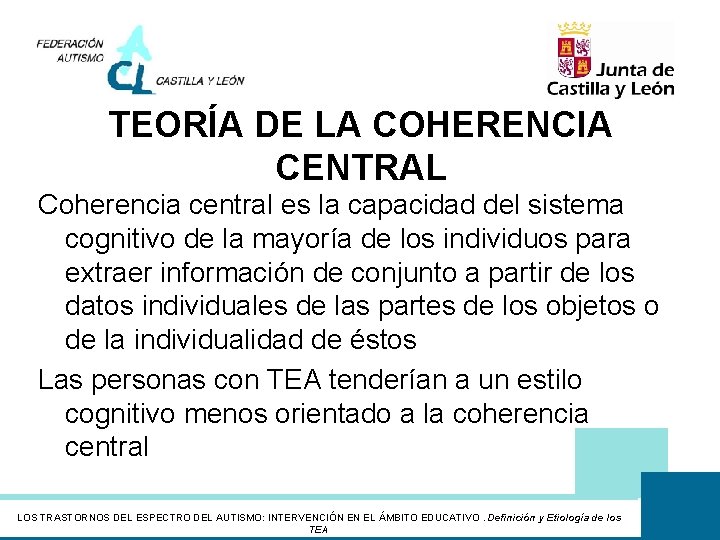 FEDERACIÓN AUTISMO
CL
CASTILLA Y LEÓN

Junta de Castilla y León

TEORÍA DE LA COHERENCIA CENTRAL

Coherencia central es la capacidad del sistema cognitivo de la mayoría de los individuos para extraer información de conjunto a partir de los datos individuales de las partes de los objetos o de la individualidad de éstos

Las personas con TEA tenderían a un estilo cognitivo menos orientado a la coherencia central

LOS TRASTORNOS DEL ESPECTRO DEL AUTISMO: INTERVENCIÓN EN EL ÁMBITO EDUCATIVO . Definición y Etiología de los TEA